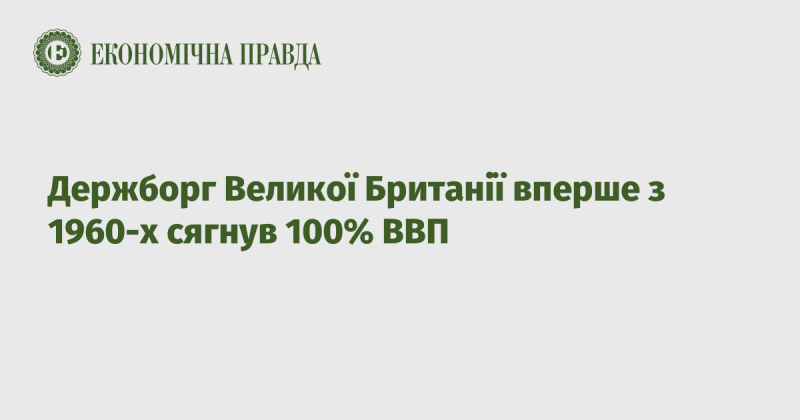 ЕКОНОМІЧНА ПРАВДА

Держборг Великої Британії вперше з 1960-х сягнув 100% ВВП